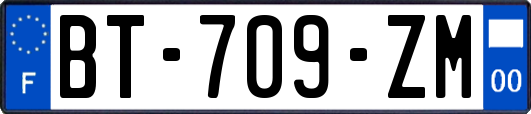 F
BT-709-ZM
00